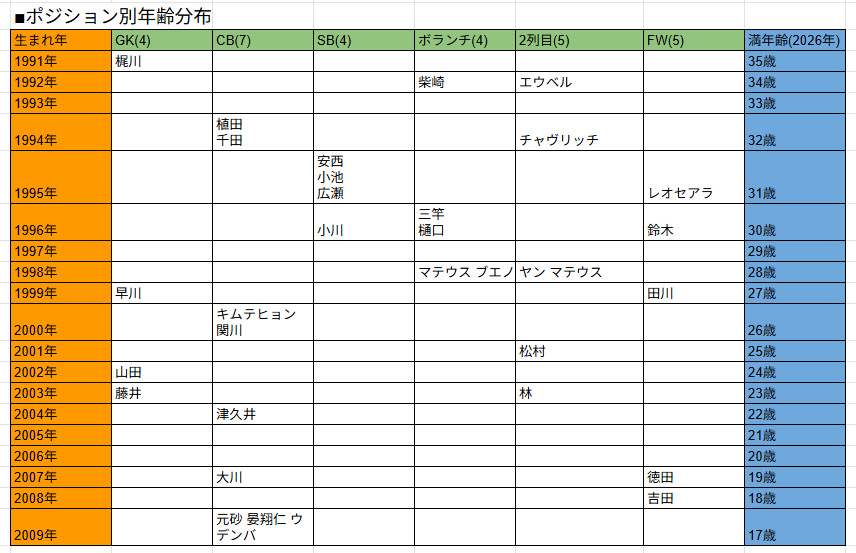 ■ポジション別年齢分布

| 生まれ年 | GK(4) | CB(7) | SB(4) | ボランチ(4) | 2列目(5) | FW(5) | 満年齢(2026年) |
|---|---|---|---|---|---|---|---|
| 1991年 | 梶川 | | | | | | 35歳 |
| 1992年 | | | | 柴崎 | エウベル | | 34歳 |
| 1993年 | | | | | | | 33歳 |
| 1994年 | | 植田 千田 | | | チャヴリッチ | | 32歳 |
| 1995年 | | | 安西 小池 広瀬 | | | レオセアラ | 31歳 |
| 1996年 | | | 小川 | 三竿 樋口 | | 鈴木 | 30歳 |
| 1997年 | | | | | | | 29歳 |
| 1998年 | | | | マテウス ブエノ | ヤン マテウス | | 28歳 |
| 1999年 | 早川 | | | | | 田川 | 27歳 |
| 2000年 | | キムテヒョン 関川 | | | | | 26歳 |
| 2001年 | | | | | 松村 | | 25歳 |
| 2002年 | 山田 | | | | | | 24歳 |
| 2003年 | 藤井 | | | | 林 | | 23歳 |
| 2004年 | | 津久井 | | | | | 22歳 |
| 2005年 | | | | | | | 21歳 |
| 2006年 | | | | | | | 20歳 |
| 2007年 | | 大川 | | | | 徳田 | 19歳 |
| 2008年 | | | | | | 吉田 | 18歳 |
| 2009年 | | 元砂 晏翔仁 ウデンバ | | | | | 17歳 |